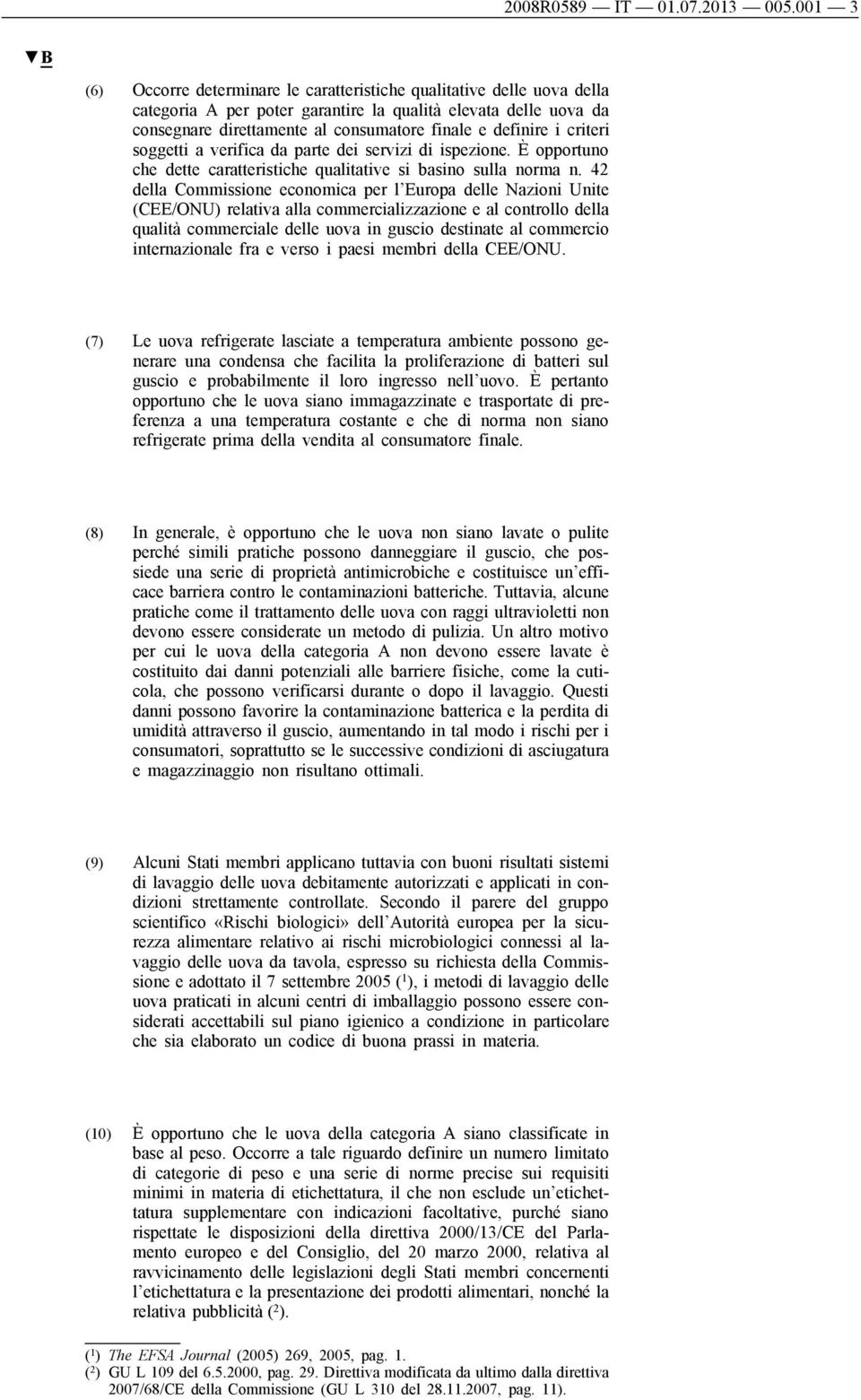 2008R0589 — IT — 01.07.2013 — 005.001 — 3

▼B

(6) Occorre determinare le caratteristiche qualitative delle uova della categoria A per poter garantire la qualità elevata delle uova da consegnare direttamente al consumatore finale e definire i criteri soggetti a verifica da parte dei servizi di ispezione. È opportuno che dette caratteristiche qualitative si basino sulla norma n. 42 della Commissione economica per l'Europa delle Nazioni Unite (CEE/ONU) relativa alla commercializzazione e al controllo della qualità commerciale delle uova in guscio destinate al commercio internazionale fra e verso i paesi membri della CEE/ONU.

(7) Le uova refrigerate lasciate a temperatura ambiente possono generare una condensa che facilita la proliferazione di batteri sul guscio e probabilmente il loro ingresso nell'uovo. È pertanto opportuno che le uova siano immagazzinate e trasportate di preferenza a una temperatura costante e che di norma non siano refrigerate prima della vendita al consumatore finale.

(8) In generale, è opportuno che le uova non siano lavate o pulite perché simili pratiche possono danneggiare il guscio, che possiede una serie di proprietà antimicrobiche e costituisce un'efficace barriera contro le contaminazioni batteriche. Tuttavia, alcune pratiche come il trattamento delle uova con raggi ultravioletti non devono essere considerate un metodo di pulizia. Un altro motivo per cui le uova della categoria A non devono essere lavate è costituito dai danni potenziali alle barriere fisiche, come la cuticola, che possono verificarsi durante o dopo il lavaggio. Questi danni possono favorire la contaminazione batterica e la perdita di umidità attraverso il guscio, aumentando in tal modo i rischi per i consumatori, soprattutto se le successive condizioni di asciugatura e magazzinaggio non risultano ottimali.

(9) Alcuni Stati membri applicano tuttavia con buoni risultati sistemi di lavaggio delle uova debitamente autorizzati e applicati in condizioni strettamente controllate. Secondo il parere del gruppo scientifico «Rischi biologici» dell'Autorità europea per la sicurezza alimentare relativo ai rischi microbiologici connessi al lavaggio delle uova da tavola, espresso su richiesta della Commissione e adottato il 7 settembre 2005 ($^1$), i metodi di lavaggio delle uova praticati in alcuni centri di imballaggio possono essere considerati accettabili sul piano igienico a condizione in particolare che sia elaborato un codice di buona prassi in materia.

(10) È opportuno che le uova della categoria A siano classificate in base al peso. Occorre a tale riguardo definire un numero limitato di categorie di peso e una serie di norme precise sui requisiti minimi in materia di etichettatura, il che non esclude un'etichettatura supplementare con indicazioni facoltative, purché siano rispettate le disposizioni della direttiva 2000/13/CE del Parlamento europeo e del Consiglio, del 20 marzo 2000, relativa al ravvicinamento delle legislazioni degli Stati membri concernenti l'etichettatura e la presentazione dei prodotti alimentari, nonché la relativa pubblicità ($^2$).

($^1$) The EFSA Journal (2005) 269, 2005, pag. 1.
($^2$) GU L 109 del 6.5.2000, pag. 29. Direttiva modificata da ultimo dalla direttiva 2007/68/CE della Commissione (GU L 310 del 28.11.2007, pag. 11).